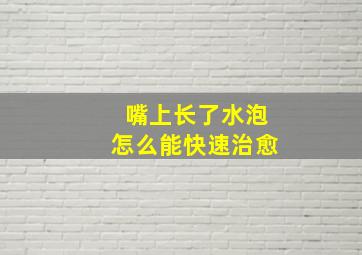 嘴上长了水泡
怎么能快速治愈